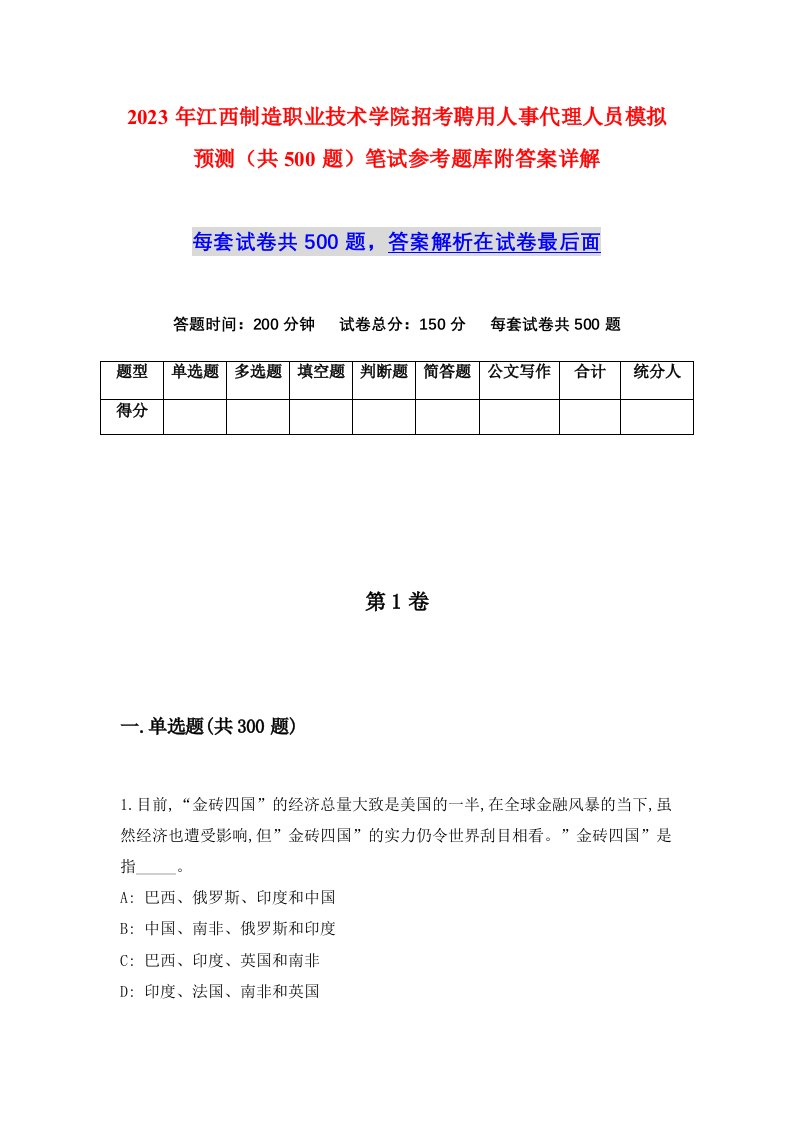 2023年江西制造职业技术学院招考聘用人事代理人员模拟预测（共500题）笔试参考题库附答案详解

每套试卷共500题，答案解析在试卷最后面

答题时间：200分钟　试卷总分：150分　每套试卷共500题

| 题型 | 单选题 | 多选题 | 填空题 | 判断题 | 简答题 | 公文写作 | 合计 | 统分人 |
|---|---|---|---|---|---|---|---|---|
| 得分 | | | | | | | | |

第1卷

一.单选题(共300题)

1.目前,“金砖四国”的经济总量大致是美国的一半,在全球金融风暴的当下,虽然经济也遭受影响,但”金砖四国”的实力仍令世界刮目相看。”金砖四国”是指_____。

A: 巴西、俄罗斯、印度和中国

B: 中国、南非、俄罗斯和印度

C: 巴西、印度、英国和南非

D: 印度、法国、南非和英国